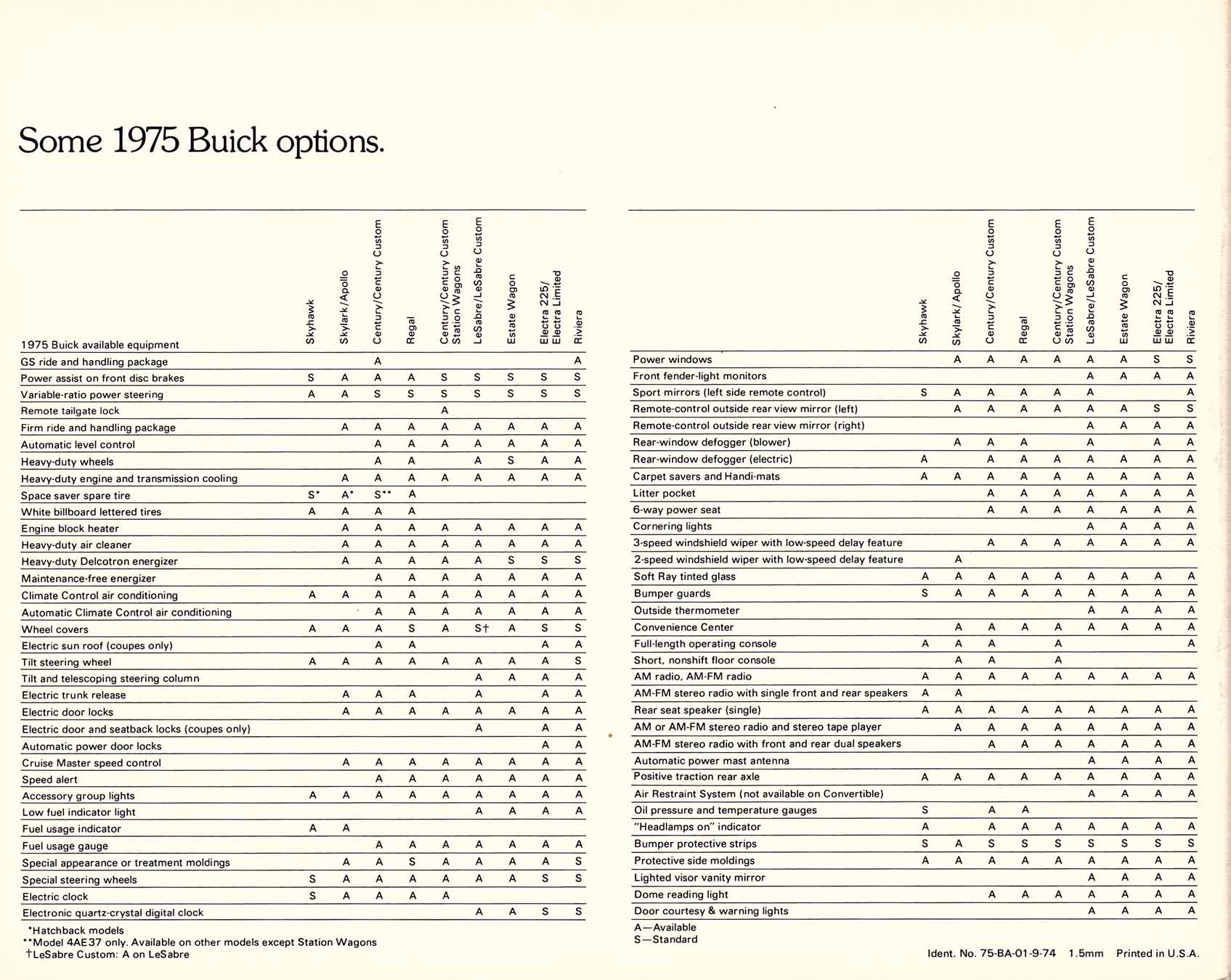 Some 1975 Buick options.

| 1975 Buick available equipment | Skyhawk | Skylark/Apollo | Century/Century Custom | Regal | Century/Century Custom Station Wagons | LeSabre/LeSabre Custom | Estate Wagon | Electra 225/ Electra Limited | Riviera |
|---|---|---|---|---|---|---|---|---|---|
| GS ride and handling package | | | A | | | | | | A |
| Power assist on front disc brakes | S | A | A | A | S | S | S | S | S |
| Variable-ratio power steering | A | A | S | S | S | S | S | S | S |
| Remote tailgate lock | | | | | A | | | | |
| Firm ride and handling package | | A | A | A | A | A | A | A | A |
| Automatic level control | | | A | A | A | A | A | A | A |
| Heavy-duty wheels | | | A | A | | A | S | A | A |
| Heavy-duty engine and transmission cooling | | A | A | A | A | A | A | A | A |
| Space saver spare tire | S* | A* | S** | A | | | | | |
| White billboard lettered tires | A | A | A | A | | | | | |
| Engine block heater | | A | A | A | A | A | A | A | A |
| Heavy-duty air cleaner | | A | A | A | A | A | A | A | A |
| Heavy-duty Delcotron energizer | | A | A | A | A | A | S | S | S |
| Maintenance-free energizer | | | A | A | A | A | A | A | A |
| Climate Control air conditioning | A | A | A | A | A | A | A | A | A |
| Automatic Climate Control air conditioning | | | A | A | A | A | A | A | A |
| Wheel covers | A | A | A | S | A | S† | A | S | S |
| Electric sun roof (coupes only) | | | A | A | | | | A | A |
| Tilt steering wheel | A | A | A | A | A | A | A | A | S |
| Tilt and telescoping steering column | | | | | | A | A | A | A |
| Electric trunk release | | A | A | A | | A | | A | A |
| Electric door locks | | A | A | A | A | A | A | A | A |
| Electric door and seatback locks (coupes only) | | | | | | A | | A | A |
| Automatic power door locks | | | | | | | | A | A |
| Cruise Master speed control | | A | A | A | A | A | A | A | A |
| Speed alert | | | A | A | A | A | A | A | A |
| Accessory group lights | A | A | A | A | A | A | A | A | A |
| Low fuel indicator light | | | | | | A | A | A | A |
| Fuel usage indicator | A | A | | | | | | | |
| Fuel usage gauge | | | A | A | A | A | A | A | A |
| Special appearance or treatment moldings | | A | A | S | A | A | A | A | S |
| Special steering wheels | S | A | A | A | A | A | A | S | S |
| Electric clock | S | A | A | A | A | | | | |
| Electronic quartz-crystal digital clock | | | | | | A | A | S | S |

*Hatchback models
**Model 4AE37 only. Available on other models except Station Wagons
†LeSabre Custom: A on LeSabre

| | Skyhawk | Skylark/Apollo | Century/Century Custom | Regal | Century/Century Custom Station Wagons | LeSabre/LeSabre Custom | Estate Wagon | Electra 225/ Electra Limited | Riviera |
|---|---|---|---|---|---|---|---|---|---|
| Power windows | | A | A | A | A | A | A | S | S |
| Front fender-light monitors | | | | | | A | A | A | A |
| Sport mirrors (left side remote control) | S | A | A | A | A | A | | | A |
| Remote-control outside rear view mirror (left) | | A | A | A | A | A | A | S | S |
| Remote-control outside rear view mirror (right) | | | | | | A | A | A | A |
| Rear-window defogger (blower) | | A | A | A | | A | | A | A |
| Rear-window defogger (electric) | A | | A | A | A | A | A | A | A |
| Carpet savers and Handi-mats | A | A | A | A | A | A | A | A | A |
| Litter pocket | | | A | A | A | A | A | A | A |
| 6-way power seat | | | A | A | A | A | A | A | A |
| Cornering lights | | | | | | A | A | A | A |
| 3-speed windshield wiper with low-speed delay feature | | | A | A | A | A | A | A | A |
| 2-speed windshield wiper with low-speed delay feature | | A | | | | | | | |
| Soft Ray tinted glass | A | A | A | A | A | A | A | A | A |
| Bumper guards | S | A | A | A | A | A | A | A | A |
| Outside thermometer | | | | | | A | A | A | A |
| Convenience Center | | A | A | A | A | A | A | A | A |
| Full-length operating console | A | A | A | | A | | | | A |
| Short, nonshift floor console | | A | A | | A | | | | |
| AM radio, AM-FM radio | A | A | A | A | A | A | A | A | A |
| AM-FM stereo radio with single front and rear speakers | A | A | | | | | | | |
| Rear seat speaker (single) | A | A | A | A | A | A | A | A | A |
| AM or AM-FM stereo radio and stereo tape player | | A | A | A | A | A | A | A | A |
| AM-FM stereo radio with front and rear dual speakers | | | A | A | A | A | A | A | A |
| Automatic power mast antenna | | | | | | A | A | A | A |
| Positive traction rear axle | A | A | A | A | A | A | A | A | A |
| Air Restraint System (not available on Convertible) | | | | | | A | A | A | A |
| Oil pressure and temperature gauges | S | | A | A | | | | | |
| "Headlamps on" indicator | A | | A | A | A | A | A | A | A |
| Bumper protective strips | S | A | S | S | S | S | S | S | S |
| Protective side moldings | A | A | A | A | A | A | A | A | A |
| Lighted visor vanity mirror | | | | | | A | A | A | A |
| Dome reading light | | | A | A | A | A | A | A | A |
| Door courtesy & warning lights | | | | | | A | A | A | A |

A—Available
S—Standard

Ident. No. 75-BA-01-9-74 1.5mm Printed in U.S.A.